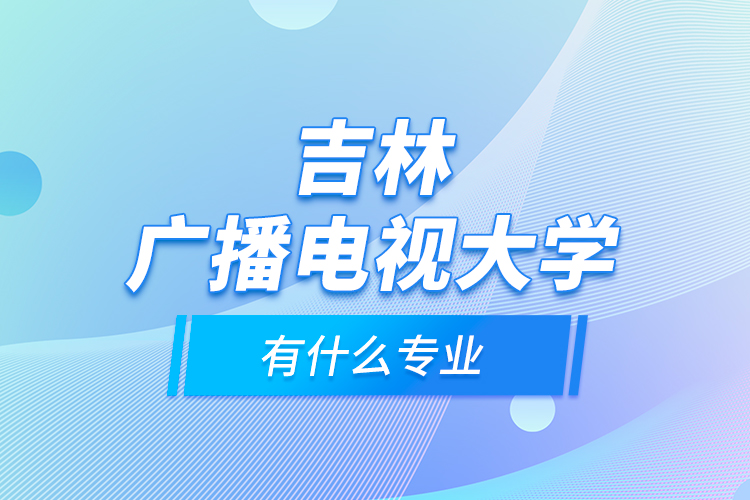 吉林
广播电视大学

有什么专业